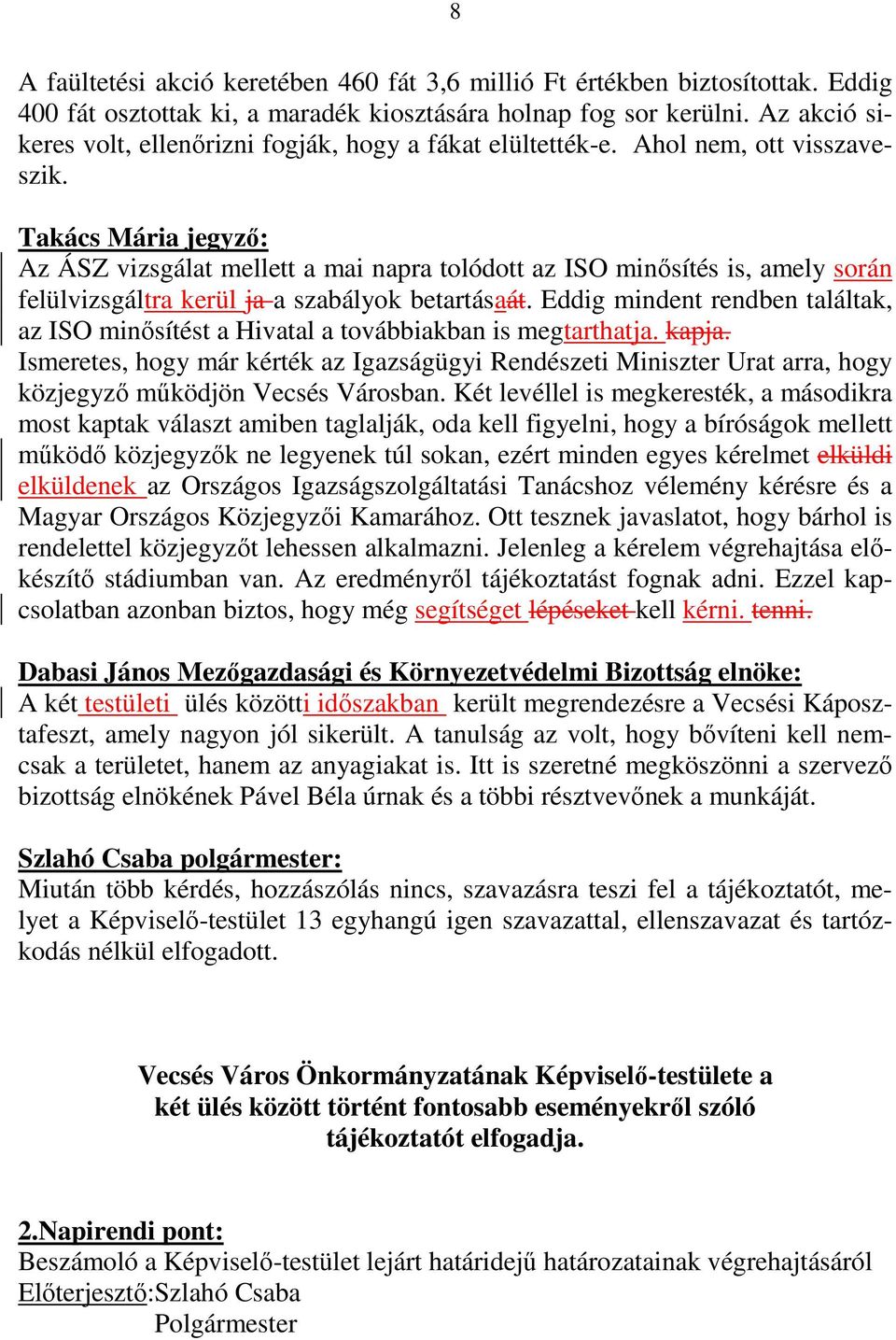 8

A faültetési akció keretében 460 fát 3,6 millió Ft értékben biztosítottak. Eddig 400 fát osztottak ki, a maradék kiosztására holnap fog sor kerülni. Az akció sikeres volt, ellenőrizni fogják, hogy a fákat elültették-e. Ahol nem, ott visszaveszik.

Takács Mária jegyző:
Az ÁSZ vizsgálat mellett a mai napra tolódott az ISO minősítés is, amely során felülvizsgáltra kerül ja a szabályok betartásaát. Eddig mindent rendben találtak, az ISO minősítést a Hivatal a továbbiakban is megtarthatja. kapja.
Ismeretes, hogy már kérték az Igazságügyi Rendészeti Miniszter Urat arra, hogy közjegyző működjön Vecsés Városban. Két levéllel is megkeresték, a másodikra most kaptak választ amiben taglalják, oda kell figyelni, hogy a bíróságok mellett működő közjegyzők ne legyenek túl sokan, ezért minden egyes kérelmet elküldi elküldenek az Országos Igazságszolgáltatási Tanácshoz vélemény kérésre és a Magyar Országos Közjegyzői Kamarához. Ott tesznek javaslatot, hogy bárhol is rendelettel közjegyzőt lehessen alkalmazni. Jelenleg a kérelem végrehajtása előkészítő stádiumban van. Az eredményről tájékoztatást fognak adni. Ezzel kapcsolatban azonban biztos, hogy még segítséget lépéseket kell kérni. tenni.

Dabasi János Mezőgazdasági és Környezetvédelmi Bizottság elnöke:
A két testületi ülés közötti időszakban került megrendezésre a Vecsési Káposztafeszt, amely nagyon jól sikerült. A tanulság az volt, hogy bővíteni kell nemcsak a területet, hanem az anyagiakat is. Itt is szeretné megköszönni a szervező bizottság elnökének Pável Béla úrnak és a többi résztvevőnek a munkáját.

Szlahó Csaba polgármester:
Miután több kérdés, hozzászólás nincs, szavazásra teszi fel a tájékoztatót, melyet a Képviselő-testület 13 egyhangú igen szavazattal, ellenszavazat és tartózkodás nélkül elfogadott.

Vecsés Város Önkormányzatának Képviselő-testülete a két ülés között történt fontosabb eseményekről szóló tájékoztatót elfogadja.

2.Napirendi pont:
Beszámoló a Képviselő-testület lejárt határidejű határozatainak végrehajtásáról
Előterjesztő:Szlahó Csaba
Polgármester